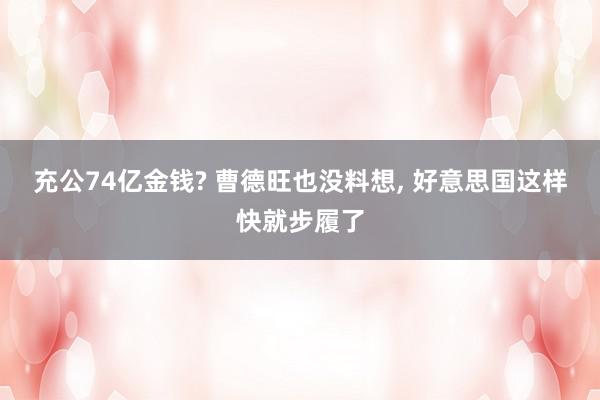 充公74亿金钱? 曹德旺也没料想, 好意思国这样快就步履了